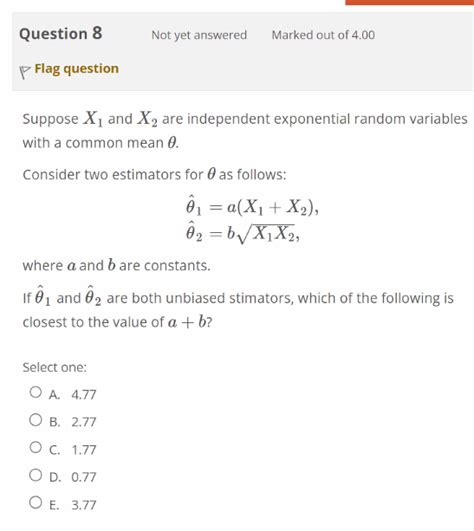 Question 8

Not yet answered

Marked out of 4.00

Flag question

Suppose $X_1$ and $X_2$ are independent exponential random variables with a common mean $\theta$.

Consider two estimators for $\theta$ as follows:

$\hat{\theta}_1 = a(X_1 + X_2),$
$\hat{\theta}_2 = b\sqrt{X_1 X_2},$

where $a$ and $b$ are constants.

If $\hat{\theta}_1$ and $\hat{\theta}_2$ are both unbiased stimators, which of the following is closest to the value of $a + b$?

Select one:

A. 4.77

B. 2.77

C. 1.77

D. 0.77

E. 3.77